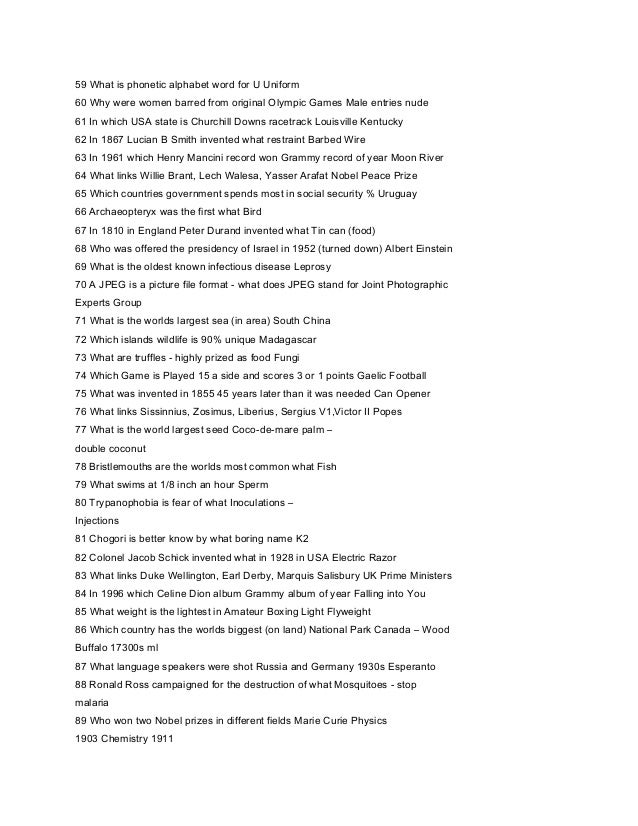 59 What is phonetic alphabet word for U Uniform
60 Why were women barred from original Olympic Games Male entries nude
61 In which USA state is Churchill Downs racetrack Louisville Kentucky
62 In 1867 Lucian B Smith invented what restraint Barbed Wire
63 In 1961 which Henry Mancini record won Grammy record of year Moon River
64 What links Willie Brant, Lech Walesa, Yasser Arafat Nobel Peace Prize
65 Which countries government spends most in social security % Uruguay
66 Archaeopteryx was the first what Bird
67 In 1810 in England Peter Durand invented what Tin can (food)
68 Who was offered the presidency of Israel in 1952 (turned down) Albert Einstein
69 What is the oldest known infectious disease Leprosy
70 A JPEG is a picture file format - what does JPEG stand for Joint Photographic Experts Group
71 What is the worlds largest sea (in area) South China
72 Which islands wildlife is 90% unique Madagascar
73 What are truffles - highly prized as food Fungi
74 Which Game is Played 15 a side and scores 3 or 1 points Gaelic Football
75 What was invented in 1855 45 years later than it was needed Can Opener
76 What links Sissinnius, Zosimus, Liberius, Sergius V1,Victor II Popes
77 What is the world largest seed Coco-de-mare palm –
double coconut
78 Bristlemouths are the worlds most common what Fish
79 What swims at 1/8 inch an hour Sperm
80 Trypanophobia is fear of what Inoculations –
Injections
81 Chogori is better know by what boring name K2
82 Colonel Jacob Schick invented what in 1928 in USA Electric Razor
83 What links Duke Wellington, Earl Derby, Marquis Salisbury UK Prime Ministers
84 In 1996 which Celine Dion album Grammy album of year Falling into You
85 What weight is the lightest in Amateur Boxing Light Flyweight
86 Which country has the worlds biggest (on land) National Park Canada – Wood Buffalo 17300s ml
87 What language speakers were shot Russia and Germany 1930s Esperanto
88 Ronald Ross campaigned for the destruction of what Mosquitoes - stop malaria
89 Who won two Nobel prizes in different fields Marie Curie Physics
1903 Chemistry 1911